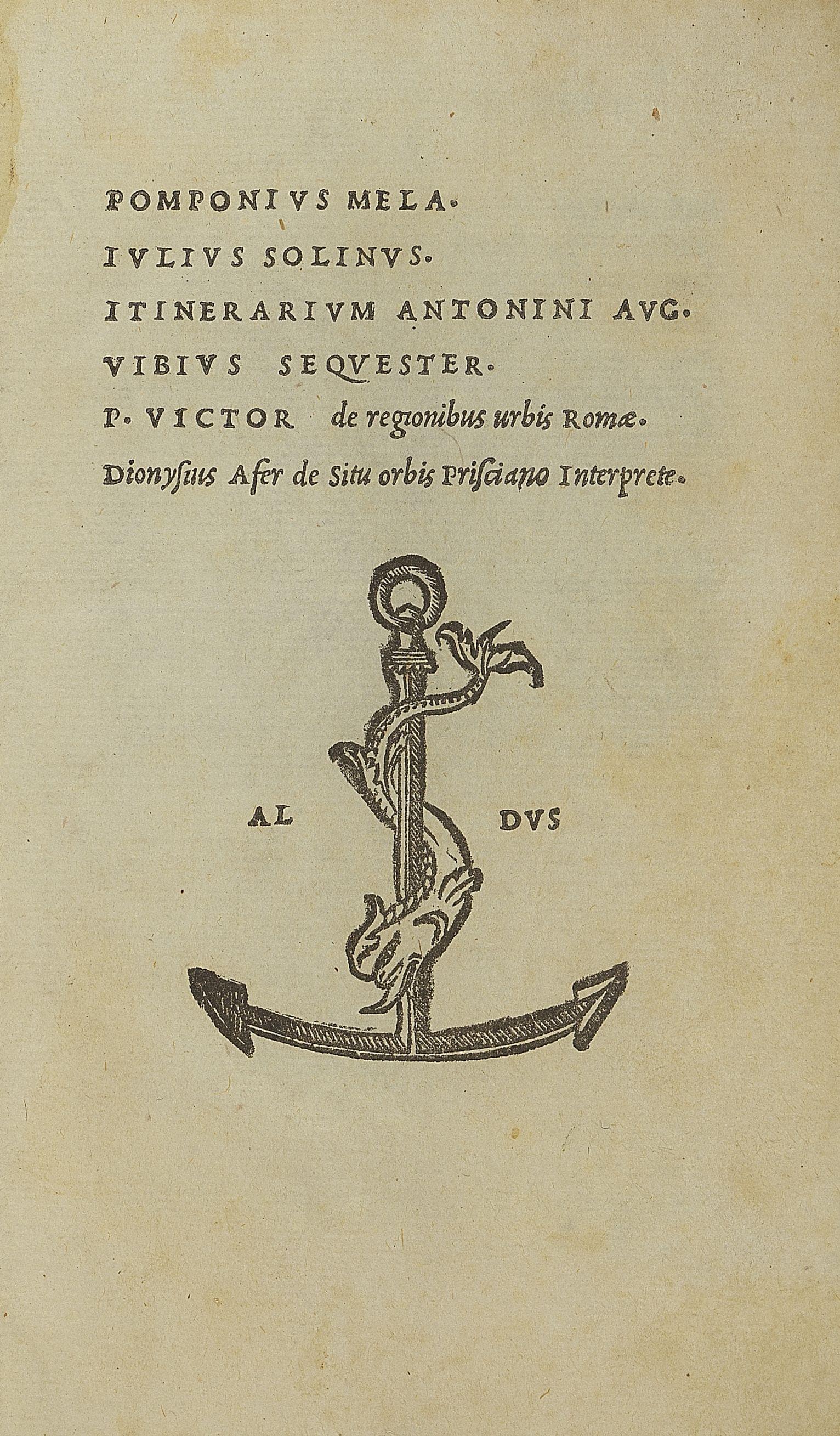 POMPONIVS MELA.

IVLIVS SOLINVS.

ITINERARIVM ANTONINI AVG.

VIBIVS SEQVESTER.

P. VICTOR de regionibus urbis Romæ.

Dionysius Afer de Situ orbis Prisciano Interprete.

AL DVS